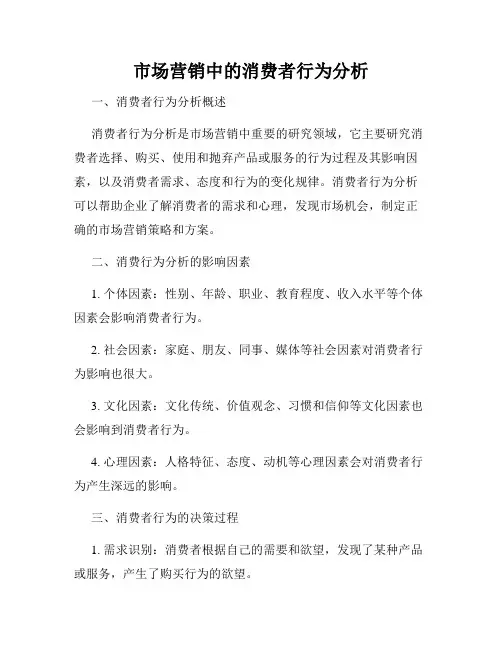 市场营销中的消费者行为分析

一、消费者行为分析概述

消费者行为分析是市场营销中重要的研究领域，它主要研究消费者选择、购买、使用和抛弃产品或服务的行为过程及其影响因素，以及消费者需求、态度和行为的变化规律。消费者行为分析可以帮助企业了解消费者的需求和心理，发现市场机会，制定正确的市场营销策略和方案。

二、消费行为分析的影响因素

1. 个体因素：性别、年龄、职业、教育程度、收入水平等个体因素会影响消费者行为。

2. 社会因素：家庭、朋友、同事、媒体等社会因素对消费者行为影响也很大。

3. 文化因素：文化传统、价值观念、习惯和信仰等文化因素也会影响到消费者行为。

4. 心理因素：人格特征、态度、动机等心理因素会对消费者行为产生深远的影响。

三、消费者行为的决策过程

1. 需求识别：消费者根据自己的需要和欲望，发现了某种产品或服务，产生了购买行为的欲望。